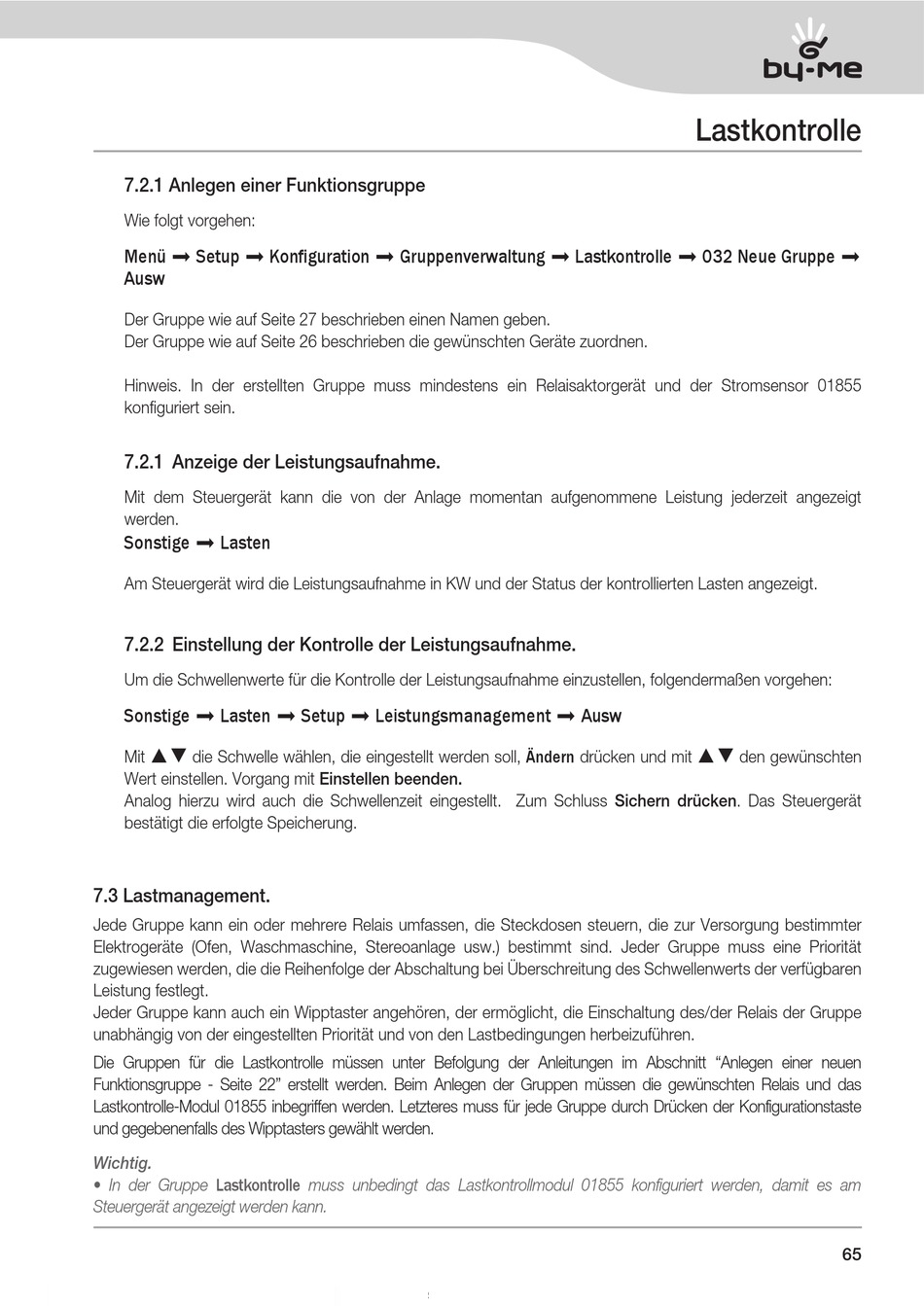 by-me

Lastkontrolle

7.2.1 Anlegen einer Funktionsgruppe

Wie folgt vorgehen:

Menü ➞ Setup ➞ Konfiguration ➞ Gruppenverwaltung ➞ Lastkontrolle ➞ 032 Neue Gruppe ➞ Ausw

Der Gruppe wie auf Seite 27 beschrieben einen Namen geben.
Der Gruppe wie auf Seite 26 beschrieben die gewünschten Geräte zuordnen.

Hinweis. In der erstellten Gruppe muss mindestens ein Relaisaktorgerät und der Stromsensor 01855 konfiguriert sein.

7.2.1 Anzeige der Leistungsaufnahme.

Mit dem Steuergerät kann die von der Anlage momentan aufgenommene Leistung jederzeit angezeigt werden.
Sonstige ➞ Lasten

Am Steuergerät wird die Leistungsaufnahme in KW und der Status der kontrollierten Lasten angezeigt.

7.2.2 Einstellung der Kontrolle der Leistungsaufnahme.

Um die Schwellenwerte für die Kontrolle der Leistungsaufnahme einzustellen, folgendermaßen vorgehen:

Sonstige ➞ Lasten ➞ Setup ➞ Leistungsmanagement ➞ Ausw

Mit ▲▼ die Schwelle wählen, die eingestellt werden soll, Ändern drücken und mit ▲▼ den gewünschten Wert einstellen. Vorgang mit Einstellen beenden.
Analog hierzu wird auch die Schwellenzeit eingestellt. Zum Schluss Sichern drücken. Das Steuergerät bestätigt die erfolgte Speicherung.

7.3 Lastmanagement.

Jede Gruppe kann ein oder mehrere Relais umfassen, die Steckdosen steuern, die zur Versorgung bestimmter Elektrogeräte (Ofen, Waschmaschine, Stereoanlage usw.) bestimmt sind. Jeder Gruppe muss eine Priorität zugewiesen werden, die die Reihenfolge der Abschaltung bei Überschreitung des Schwellenwerts der verfügbaren Leistung festlegt.
Jeder Gruppe kann auch ein Wipptaster angehören, der ermöglicht, die Einschaltung des/der Relais der Gruppe unabhängig von der eingestellten Priorität und von den Lastbedingungen herbeizuführen.

Die Gruppen für die Lastkontrolle müssen unter Befolgung der Anleitungen im Abschnitt "Anlegen einer neuen Funktionsgruppe - Seite 22" erstellt werden. Beim Anlegen der Gruppen müssen die gewünschten Relais und das Lastkontrolle-Modul 01855 inbegriffen werden. Letzteres muss für jede Gruppe durch Drücken der Konfigurationstaste und gegebenenfalls des Wipptasters gewählt werden.

Wichtig.
• In der Gruppe Lastkontrolle muss unbedingt das Lastkontrollmodul 01855 konfiguriert werden, damit es am Steuergerät angezeigt werden kann.

65